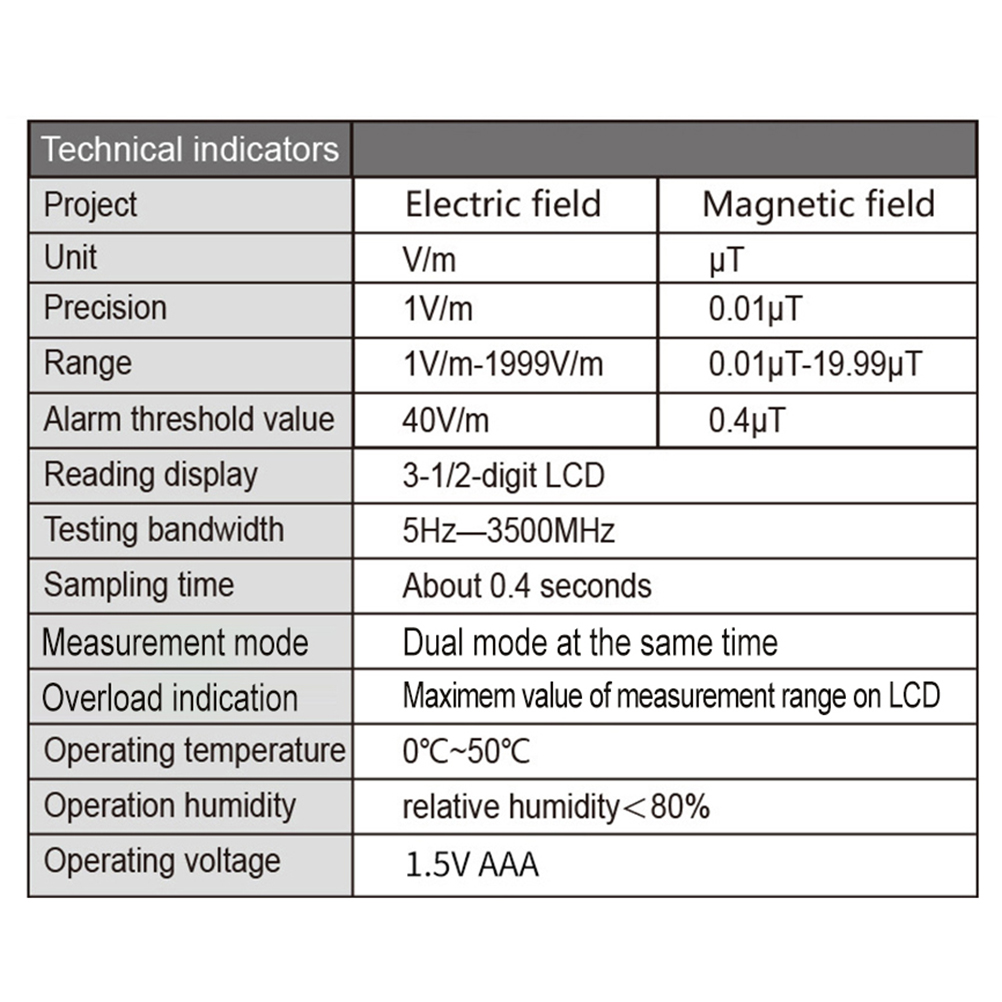 | Technical indicators | | |
|---|---|---|
| Project | Electric field | Magnetic field |
| Unit | V/m | μT |
| Precision | 1V/m | 0.01μT |
| Range | 1V/m-1999V/m | 0.01μT-19.99μT |
| Alarm threshold value | 40V/m | 0.4μT |
| Reading display | 3-1/2-digit LCD | |
| Testing bandwidth | 5Hz—3500MHz | |
| Sampling time | About 0.4 seconds | |
| Measurement mode | Dual mode at the same time | |
| Overload indication | Maximem value of measurement range on LCD | |
| Operating temperature | 0°C~50°C | |
| Operation humidity | relative humidity＜80% | |
| Operating voltage | 1.5V AAA | |